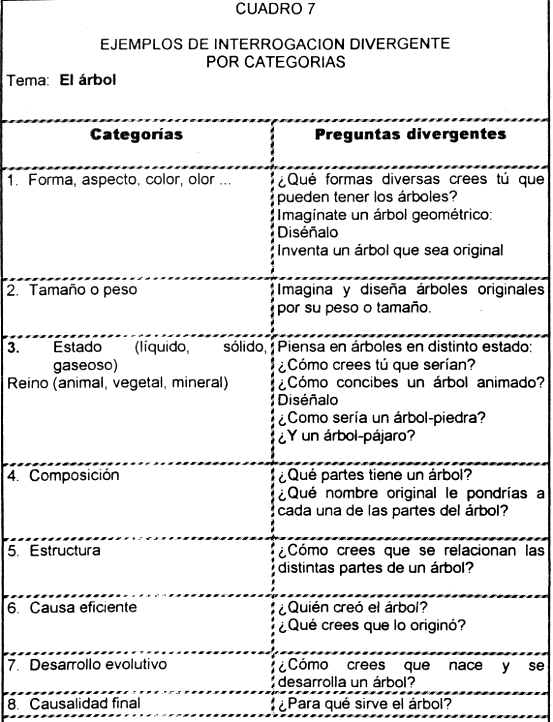 CUADRO 7

EJEMPLOS DE INTERROGACION DIVERGENTE POR CATEGORIAS

Tema: **El árbol**

| Categorías | Preguntas divergentes |
|---|---|
| 1. Forma, aspecto, color, olor ... | ¿Qué formas diversas crees tú que pueden tener los árboles? Imagínate un árbol geométrico: Diséñalo Inventa un árbol que sea original |
| 2. Tamaño o peso | Imagina y diseña árboles originales por su peso o tamaño. |
| 3. Estado (líquido, sólido, gaseoso) Reino (animal, vegetal, mineral) | Piensa en árboles en distinto estado: ¿Cómo crees tú que serían? ¿Cómo concibes un árbol animado? Diséñalo ¿Como sería un árbol-piedra? ¿Y un árbol-pájaro? |
| 4. Composición | ¿Qué partes tiene un árbol? ¿Qué nombre original le pondrías a cada una de las partes del árbol? |
| 5. Estructura | ¿Cómo crees que se relacionan las distintas partes de un árbol? |
| 6. Causa eficiente | ¿Quién creó el árbol? ¿Qué crees que lo originó? |
| 7. Desarrollo evolutivo | ¿Cómo crees que nace y se desarrolla un árbol? |
| 8. Causalidad final | ¿Para qué sirve el árbol? |